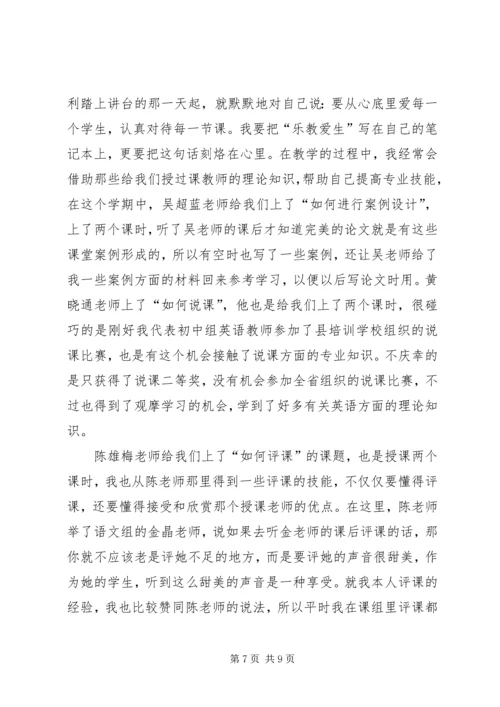 利踏上讲台的那一天起，就默默地对自己说：要从心底里爱每一个学生，认真对待每一节课。我要把“乐教爱生”写在自己的笔记本上，更要把这句话刻烙在心里。在教学的过程中，我经常会借助那些给我们授过课教师的理论知识，帮助自己提高专业技能，在这个学期中，吴超蓝老师给我们上了“如何进行案例设计”，上了两个课时，听了吴老师的课后才知道完美的论文就是有这些课堂案例形成的，所以有空时也写了一些案例，还让吴老师给了我一些案例方面的材料回来参考学习，以便以后写论文时用。黄晓通老师上了“如何说课”，他也是给我们上了两个课时，很碰巧的是刚好我代表初中组英语教师参加了县培训学校组织的说课比赛，也是有这个机会接触了说课方面的专业知识。不庆幸的是只获得了说课二等奖，没有机会参加全省组织的说课比赛，不过也得到了观摩学习的机会，学到了好多有关英语方面的理论知识。

陈雄梅老师给我们上了“如何评课”的课题，也是授课两个课时，我也从陈老师那里得到一些评课的技能，不仅仅要懂得评课，还要懂得接受和欣赏那个授课老师的优点。在这里，陈老师举了语文组的金晶老师，说如果去听金老师的课后评课的话，那你就不应该老是评她不足的地方，而是要评她的声音很甜美，作为她的学生，听到这么甜美的声音是一种享受。就我本人评课的经验，我也比较赞同陈老师的说法，所以平时我在课组里评课都

第 7 页 共 9 页